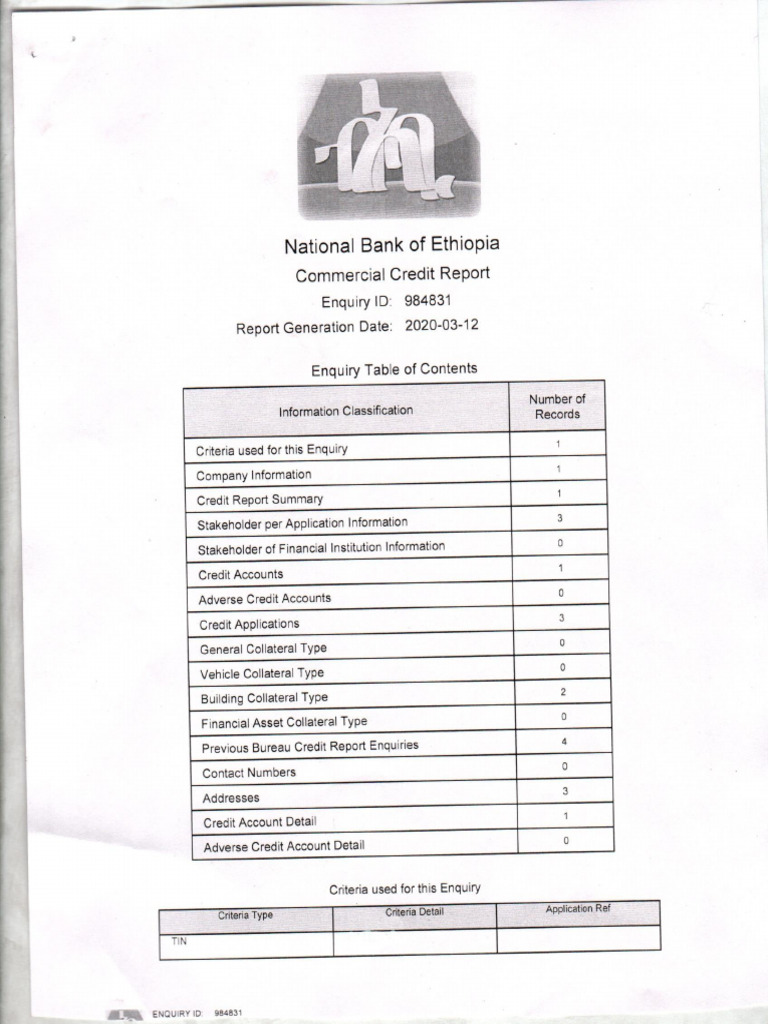 National Bank of Ethiopia
Commercial Credit Report
Enquiry ID: 984831
Report Generation Date: 2020-03-12

Enquiry Table of Contents

| Information Classification | Number of Records |
|---|---|
| Criteria used for this Enquiry | 1 |
| Company Information | 1 |
| Credit Report Summary | 1 |
| Stakeholder per Application Information | 3 |
| Stakeholder of Financial Institution Information | 0 |
| Credit Accounts | 1 |
| Adverse Credit Accounts | 0 |
| Credit Applications | 3 |
| General Collateral Type | 0 |
| Vehicle Collateral Type | 0 |
| Building Collateral Type | 2 |
| Financial Asset Collateral Type | 0 |
| Previous Bureau Credit Report Enquiries | 4 |
| Contact Numbers | 0 |
| Addresses | 3 |
| Credit Account Detail | 1 |
| Adverse Credit Account Detail | 0 |

Criteria used for this Enquiry

| Criteria Type | Criteria Detail | Application Ref |
|---|---|---|
| TIN | | |

ENQUIRY ID: 984831